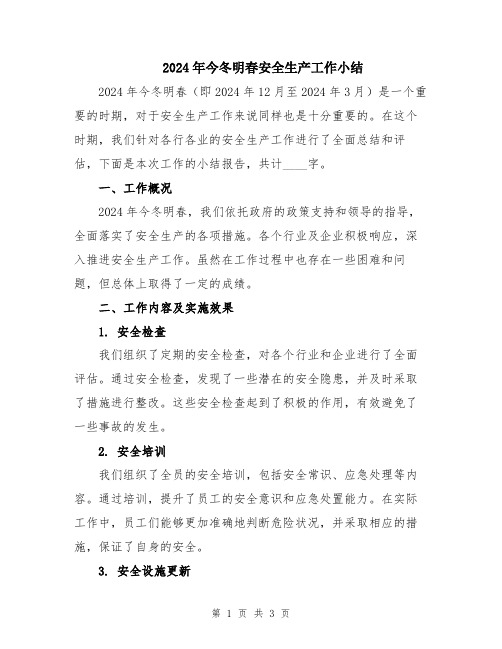 2024年今冬明春安全生产工作小结

2024年今冬明春（即2024年12月至2024年3月）是一个重要的时期，对于安全生产工作来说同样也是十分重要的。在这个时期，我们针对各行各业的安全生产工作进行了全面总结和评估，下面是本次工作的小结报告，共计____字。

一、工作概况

2024年今冬明春，我们依托政府的政策支持和领导的指导，全面落实了安全生产的各项措施。各个行业及企业积极响应，深入推进安全生产工作。虽然在工作过程中也存在一些困难和问题，但总体上取得了一定的成绩。

二、工作内容及实施效果

1. 安全检查

我们组织了定期的安全检查，对各个行业和企业进行了全面评估。通过安全检查，发现了一些潜在的安全隐患，并及时采取了措施进行整改。这些安全检查起到了积极的作用，有效避免了一些事故的发生。

2. 安全培训

我们组织了全员的安全培训，包括安全常识、应急处理等内容。通过培训，提升了员工的安全意识和应急处置能力。在实际工作中，员工们能够更加准确地判断危险状况，并采取相应的措施，保证了自身的安全。

3. 安全设施更新

第 1 页 共 3 页